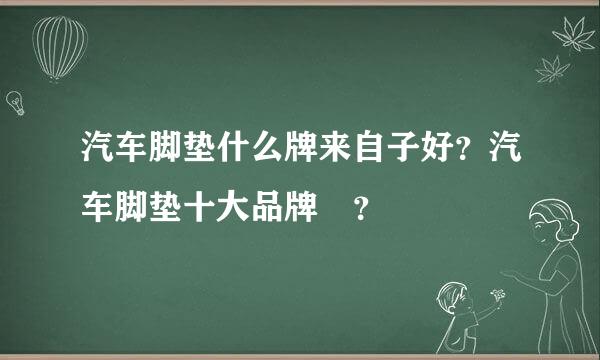 汽车脚垫什么牌来自子好？汽车脚垫十大品牌 ？